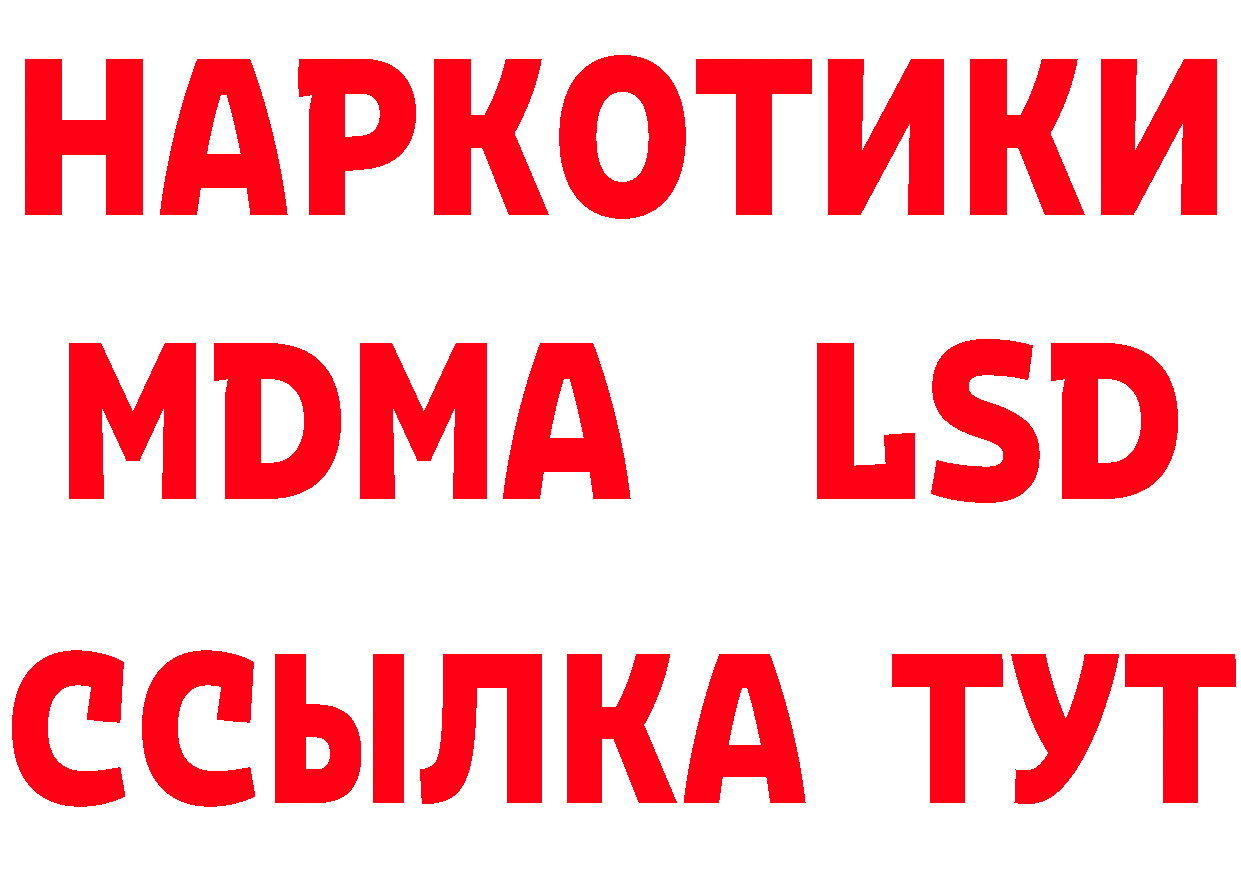 НАРКОТИКИ
MDMA LSD
ССЫЛКА ТУТ